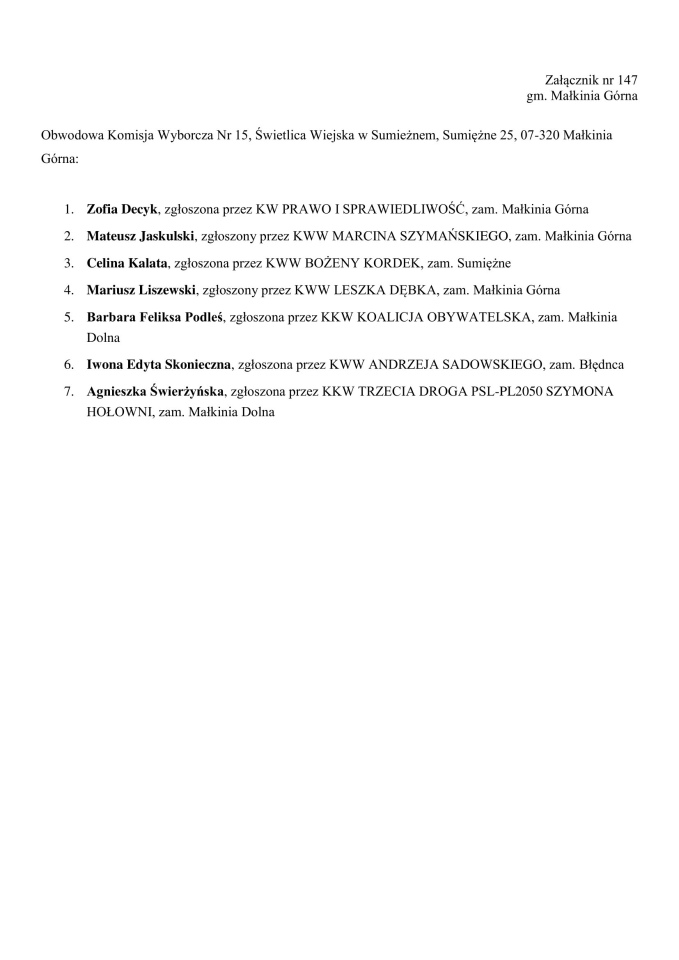 Załącznik nr 147
gm. Małkinia Górna

Obwodowa Komisja Wyborcza Nr 15, Świetlica Wiejska w Sumieżnem, Sumiężne 25, 07-320 Małkinia Górna:

1. Zofia Decyk, zgłoszona przez KW PRAWO I SPRAWIEDLIWOŚĆ, zam. Małkinia Górna
2. Mateusz Jaskulski, zgłoszony przez KWW MARCINA SZYMAŃSKIEGO, zam. Małkinia Górna
3. Celina Kalata, zgłoszona przez KWW BOŻENY KORDEK, zam. Sumiężne
4. Mariusz Liszewski, zgłoszony przez KWW LESZKA DĘBKA, zam. Małkinia Górna
5. Barbara Feliksa Podleś, zgłoszona przez KKW KOALICJA OBYWATELSKA, zam. Małkinia Dolna
6. Iwona Edyta Skonieczna, zgłoszona przez KWW ANDRZEJA SADOWSKIEGO, zam. Błędnca
7. Agnieszka Świerżyńska, zgłoszona przez KKW TRZECIA DROGA PSL-PL2050 SZYMONA HOŁOWNI, zam. Małkinia Dolna